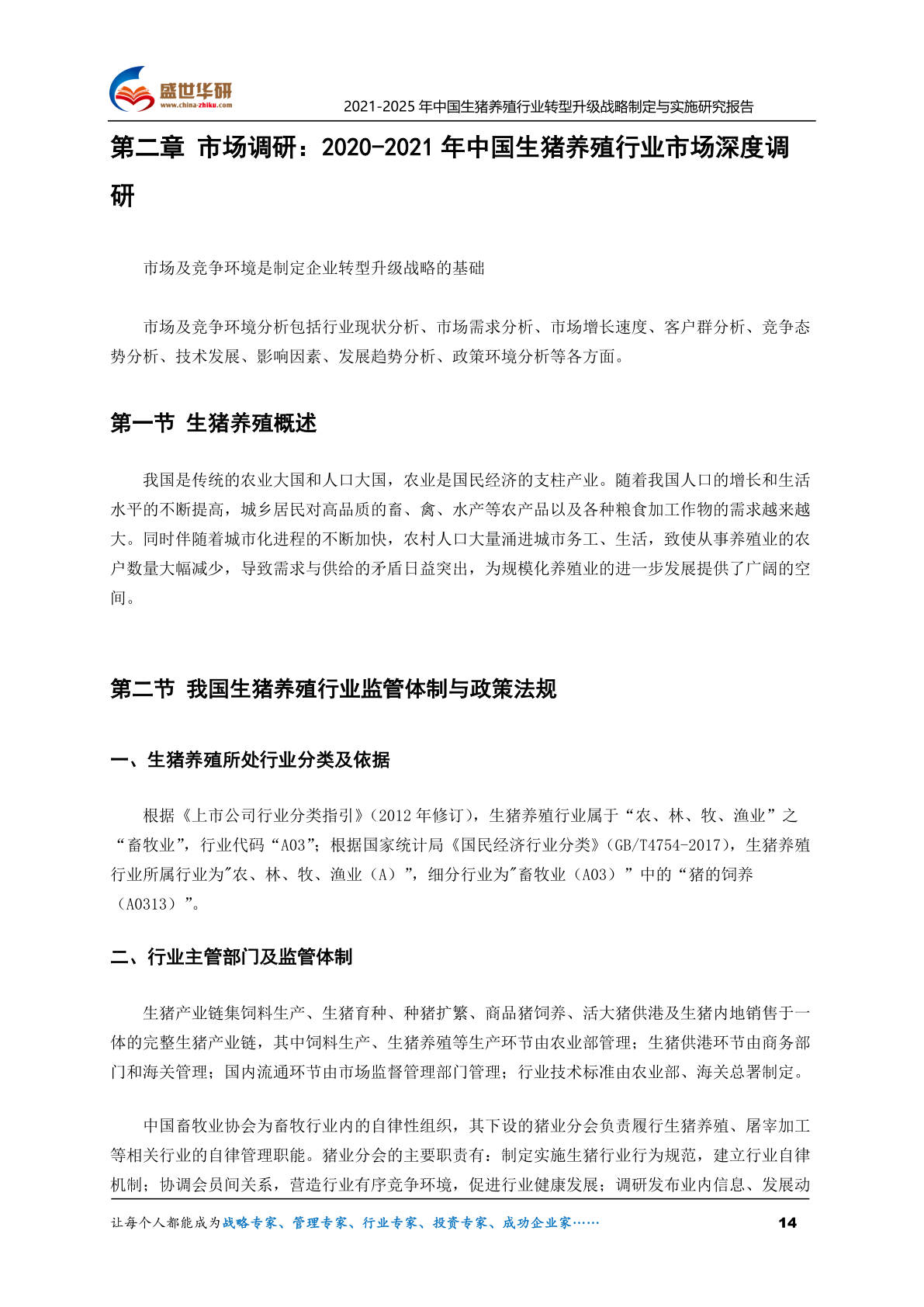 盛世华研
www.china-zhiku.com
2021-2025 年中国生猪养殖行业转型升级战略制定与实施研究报告

第二章 市场调研：2020-2021 年中国生猪养殖行业市场深度调研

市场及竞争环境是制定企业转型升级战略的基础

市场及竞争环境分析包括行业现状分析、市场需求分析、市场增长速度、客户群分析、竞争态势分析、技术发展、影响因素、发展趋势分析、政策环境分析等各方面。

第一节 生猪养殖概述

我国是传统的农业大国和人口大国，农业是国民经济的支柱产业。随着我国人口的增长和生活水平的不断提高，城乡居民对高品质的畜、禽、水产等农产品以及各种粮食加工作物的需求越来越大。同时伴随着城市化进程的不断加快，农村人口大量涌进城市务工、生活，致使从事养殖业的农户数量大幅减少，导致需求与供给的矛盾日益突出，为规模化养殖业的进一步发展提供了广阔的空间。

第二节 我国生猪养殖行业监管体制与政策法规

一、生猪养殖所处行业分类及依据

根据《上市公司行业分类指引》(2012 年修订)，生猪养殖行业属于“农、林、牧、渔业”之“畜牧业”，行业代码“A03”；根据国家统计局《国民经济行业分类》(GB/T4754-2017)，生猪养殖行业所属行业为"农、林、牧、渔业（A）”，细分行业为"畜牧业（A03）”中的“猪的饲养（A0313）”。

二、行业主管部门及监管体制

生猪产业链集饲料生产、生猪育种、种猪扩繁、商品猪饲养、活大猪供港及生猪内地销售于一体的完整生猪产业链，其中饲料生产、生猪养殖等生产环节由农业部管理；生猪供港环节由商务部门和海关管理；国内流通环节由市场监督管理部门管理；行业技术标准由农业部、海关总署制定。

中国畜牧业协会为畜牧行业内的自律性组织，其下设的猪业分会负责履行生猪养殖、屠宰加工等相关行业的自律管理职能。猪业分会的主要职责有：制定实施生猪行业行为规范，建立行业自律机制；协调会员间关系，营造行业有序竞争环境，促进行业健康发展；调研发布业内信息、发展动

让每个人都能成为战略专家、管理专家、行业专家、投资专家、成功企业家……
14